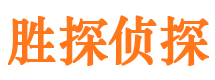 胜探侦探